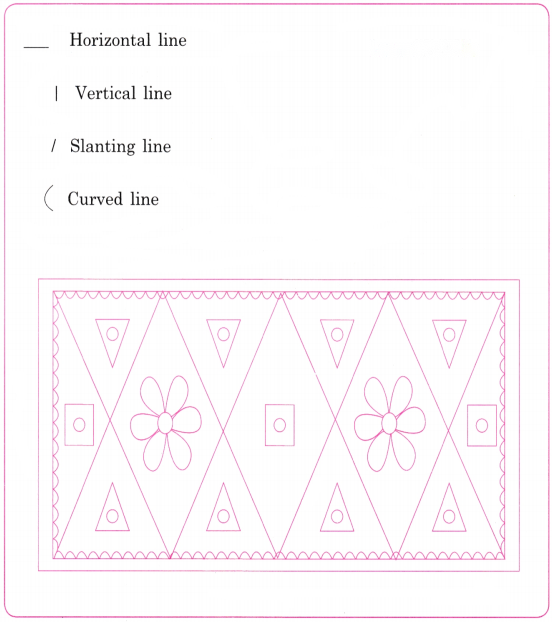 Horizontal line

Vertical line

Slanting line

Curved line